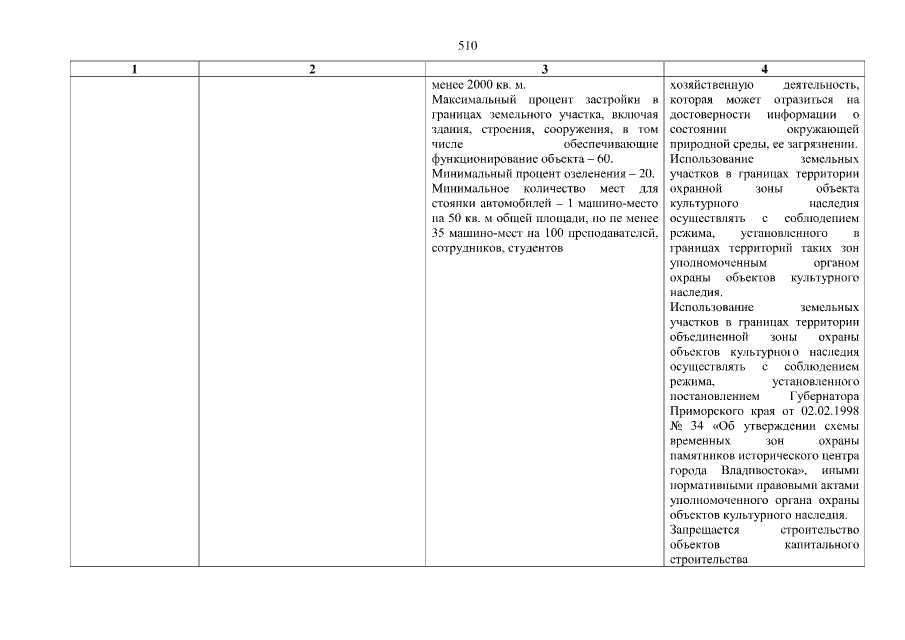 510

| 1 | 2 | 3 | 4 |
|---|---|---|---|
| | | менее 2000 кв. м. Максимальный процент застройки в границах земельного участка, включая здания, строения, сооружения, в том числе обеспечивающие функционирование объекта – 60. Минимальный процент озеленения – 20. Минимальное количество мест для стоянки автомобилей – 1 машино-место на 50 кв. м общей площади, но не менее 35 машино-мест на 100 преподавателей, сотрудников, студентов | хозяйственную деятельность, которая может отразиться на достоверности информации о состоянии окружающей природной среды, ее загрязнении. Использование земельных участков в границах территории охранной зоны объекта культурного наследия осуществлять с соблюдением режима, установленного в границах территорий таких зон уполномоченным органом охраны объектов культурного наследия. Использование земельных участков в границах территории объединенной зоны охраны объектов культурного наследия осуществлять с соблюдением режима, установленного постановлением Губернатора Приморского края от 02.02.1998 № 34 «Об утверждении схемы временных зон охраны памятников исторического центра города Владивостока», иными нормативными правовыми актами уполномоченного органа охраны объектов культурного наследия. Запрещается строительство объектов капитального строительства |